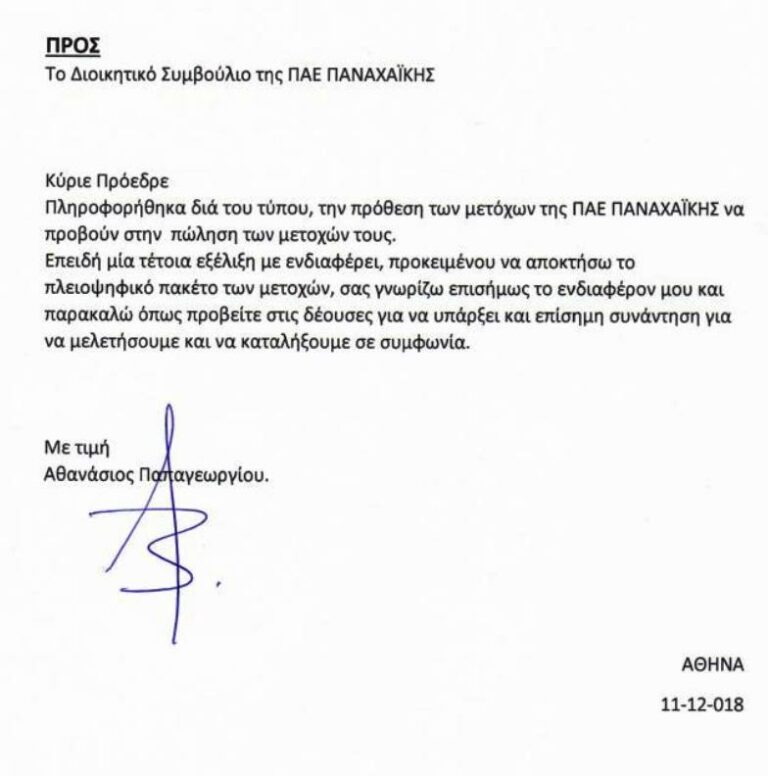 ΠΡΟΣ
Το Διοικητικό Συμβούλιο της ΠΑΕ ΠΑΝΑΧΑΪΚΗΣ

Κύριε Πρόεδρε
Πληροφορήθηκα διά του τύπου, την πρόθεση των μετόχων της ΠΑΕ ΠΑΝΑΧΑΪΚΗΣ να προβούν στην πώληση των μετοχών τους.
Επειδή μία τέτοια εξέλιξη με ενδιαφέρει, προκειμένου να αποκτήσω το πλειοψηφικό πακέτο των μετοχών, σας γνωρίζω επισήμως το ενδιαφέρον μου και παρακαλώ όπως προβείτε στις δέουσες για να υπάρξει και επίσημη συνάντηση για να μελετήσουμε και να καταλήξουμε σε συμφωνία.

Με τιμή
Αθανάσιος Παπαγεωργίου.

ΑΘΗΝΑ
11-12-018